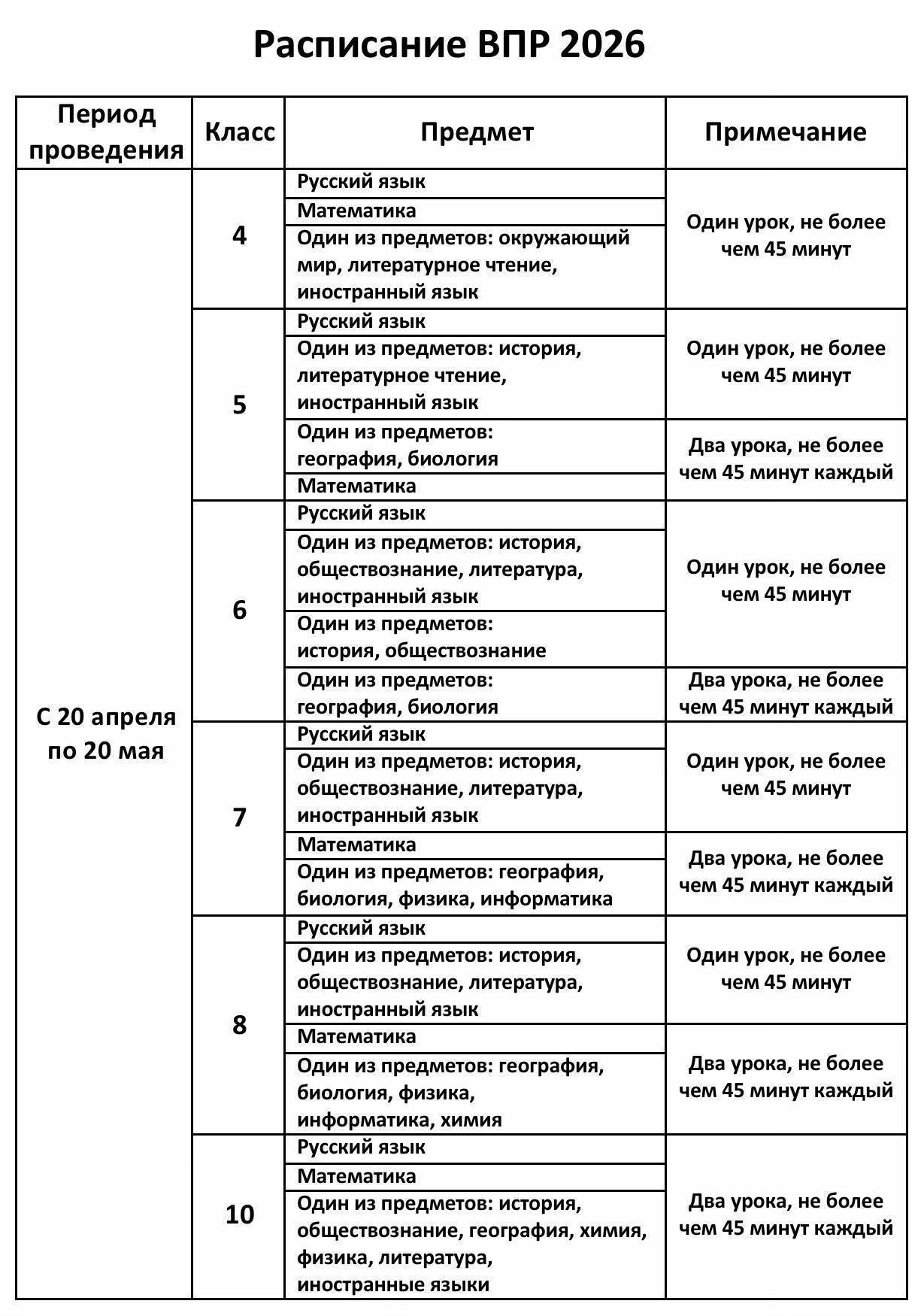 Расписание ВПР 2026

| Период проведения | Класс | Предмет | Примечание |
|---|---|---|---|
| С 20 апреля по 20 мая | 4 | Русский язык | Один урок, не более чем 45 минут |
| | | Математика | |
| | | Один из предметов: окружающий мир, литературное чтение, иностранный язык | |
| | 5 | Русский язык | Один урок, не более чем 45 минут |
| | | Один из предметов: история, литературное чтение, иностранный язык | |
| | | Один из предметов: география, биология | Два урока, не более чем 45 минут каждый |
| | | Математика | |
| | 6 | Русский язык | Один урок, не более чем 45 минут |
| | | Один из предметов: история, обществознание, литература, иностранный язык | |
| | | Один из предметов: история, обществознание | |
| | | Один из предметов: география, биология | Два урока, не более чем 45 минут каждый |
| | 7 | Русский язык | Один урок, не более чем 45 минут |
| | | Один из предметов: история, обществознание, литература, иностранный язык | |
| | | Математика | Два урока, не более чем 45 минут каждый |
| | | Один из предметов: география, биология, физика, информатика | |
| | 8 | Русский язык | Один урок, не более чем 45 минут |
| | | Один из предметов: история, обществознание, литература, иностранный язык | |
| | | Математика | Два урока, не более чем 45 минут каждый |
| | | Один из предметов: география, биология, физика, информатика, химия | |
| | 10 | Русский язык | Два урока, не более чем 45 минут каждый |
| | | Математика | |
| | | Один из предметов: история, обществознание, география, химия, физика, литература, иностранные языки | |